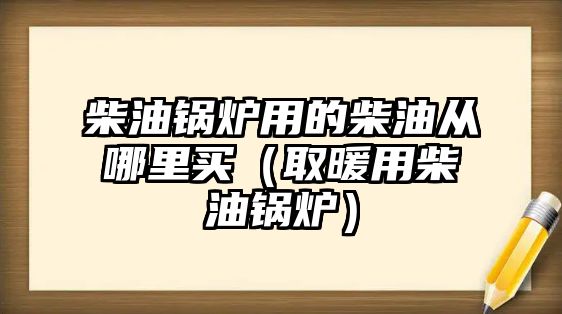 柴油锅炉用的柴油从哪里买（取暖用柴油锅炉）